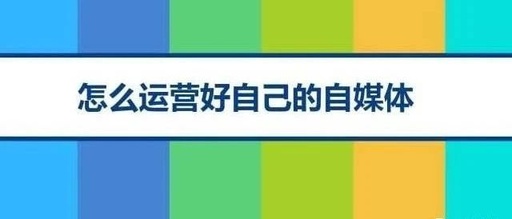 怎么运营好自己的自媒体